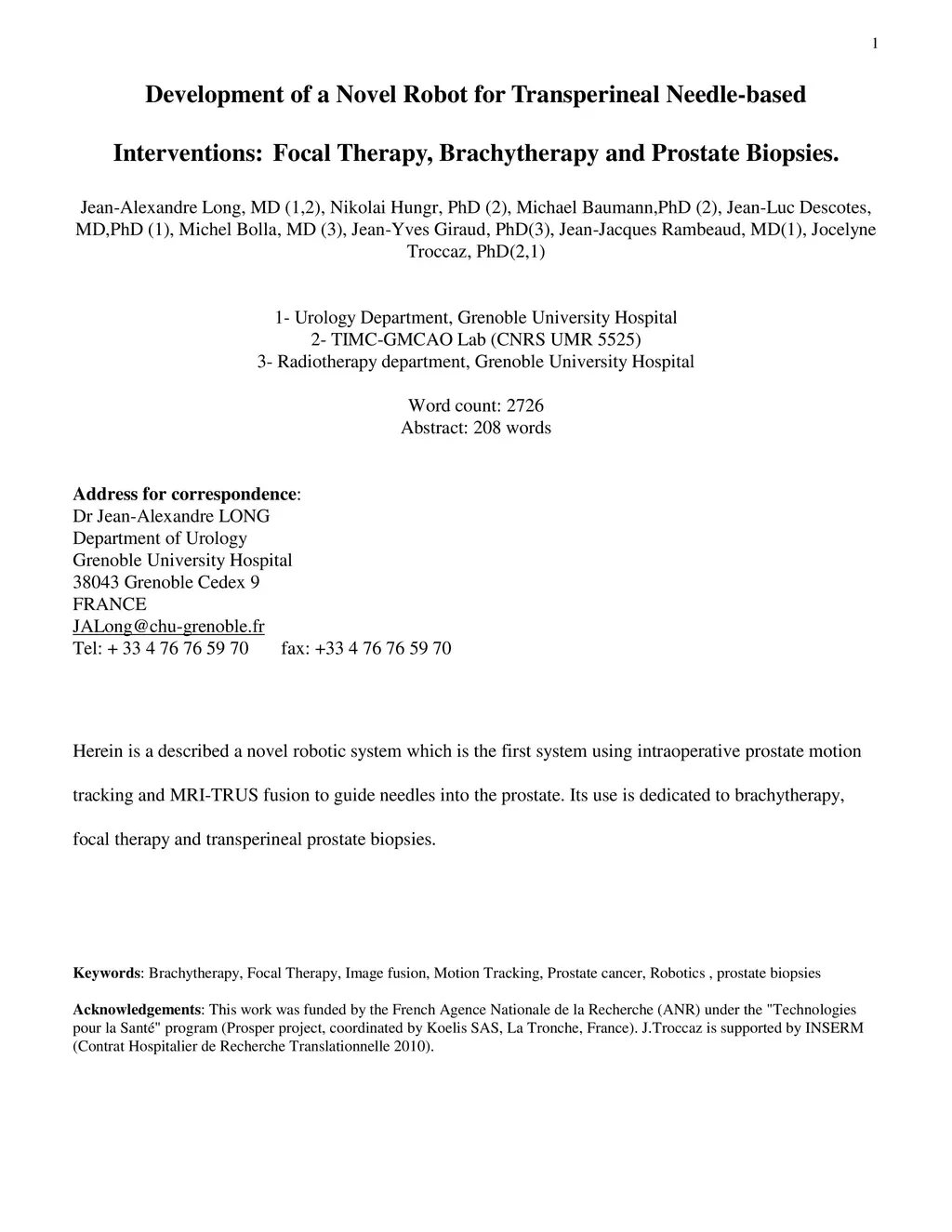 1

Development of a Novel Robot for Transperineal Needle-based

Interventions: Focal Therapy, Brachytherapy and Prostate Biopsies.

Jean-Alexandre Long, MD (1,2), Nikolai Hungr, PhD (2), Michael Baumann,PhD (2), Jean-Luc Descotes, MD,PhD (1), Michel Bolla, MD (3), Jean-Yves Giraud, PhD(3), Jean-Jacques Rambeaud, MD(1), Jocelyne Troccaz, PhD(2,1)

1- Urology Department, Grenoble University Hospital
2- TIMC-GMCAO Lab (CNRS UMR 5525)
3- Radiotherapy department, Grenoble University Hospital

Word count: 2726
Abstract: 208 words

Address for correspondence:
Dr Jean-Alexandre LONG
Department of Urology
Grenoble University Hospital
38043 Grenoble Cedex 9
FRANCE
JALong@chu-grenoble.fr
Tel: + 33 4 76 76 59 70 fax: +33 4 76 76 59 70

Herein is a described a novel robotic system which is the first system using intraoperative prostate motion tracking and MRI-TRUS fusion to guide needles into the prostate. Its use is dedicated to brachytherapy, focal therapy and transperineal prostate biopsies.

Keywords: Brachytherapy, Focal Therapy, Image fusion, Motion Tracking, Prostate cancer, Robotics , prostate biopsies

Acknowledgements: This work was funded by the French Agence Nationale de la Recherche (ANR) under the "Technologies pour la Santé" program (Prosper project, coordinated by Koelis SAS, La Tronche, France). J.Troccaz is supported by INSERM (Contrat Hospitalier de Recherche Translationnelle 2010).